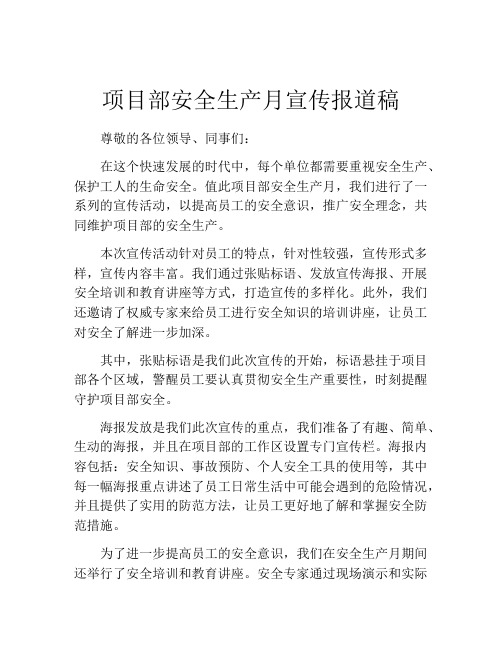 项目部安全生产月宣传报道稿

尊敬的各位领导、同事们：

在这个快速发展的时代中，每个单位都需要重视安全生产、保护工人的生命安全。值此项目部安全生产月，我们进行了一系列的宣传活动，以提高员工的安全意识，推广安全理念，共同维护项目部的安全生产。

本次宣传活动针对员工的特点，针对性较强，宣传形式多样，宣传内容丰富。我们通过张贴标语、发放宣传海报、开展安全培训和教育讲座等方式，打造宣传的多样化。此外，我们还邀请了权威专家来给员工进行安全知识的培训讲座，让员工对安全了解进一步加深。

其中，张贴标语是我们此次宣传的开始，标语悬挂于项目部各个区域，警醒员工要认真贯彻安全生产重要性，时刻提醒守护项目部安全。

海报发放是我们此次宣传的重点，我们准备了有趣、简单、生动的海报，并且在项目部的工作区设置专门宣传栏。海报内容包括：安全知识、事故预防、个人安全工具的使用等，其中每一幅海报重点讲述了员工日常生活中可能会遇到的危险情况，并且提供了实用的防范方法，让员工更好地了解和掌握安全防范措施。

为了进一步提高员工的安全意识，我们在安全生产月期间还举行了安全培训和教育讲座。安全专家通过现场演示和实际